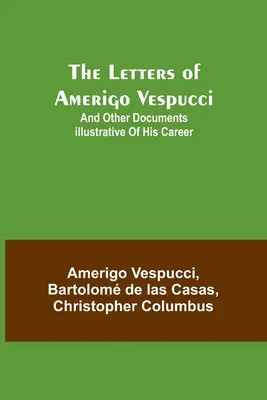 The Letters of Amerigo Vespucci
And Other Documents illustrative Of His Career

Amerigo Vespucci, Bartolomé de las Casas, Christopher Columbus